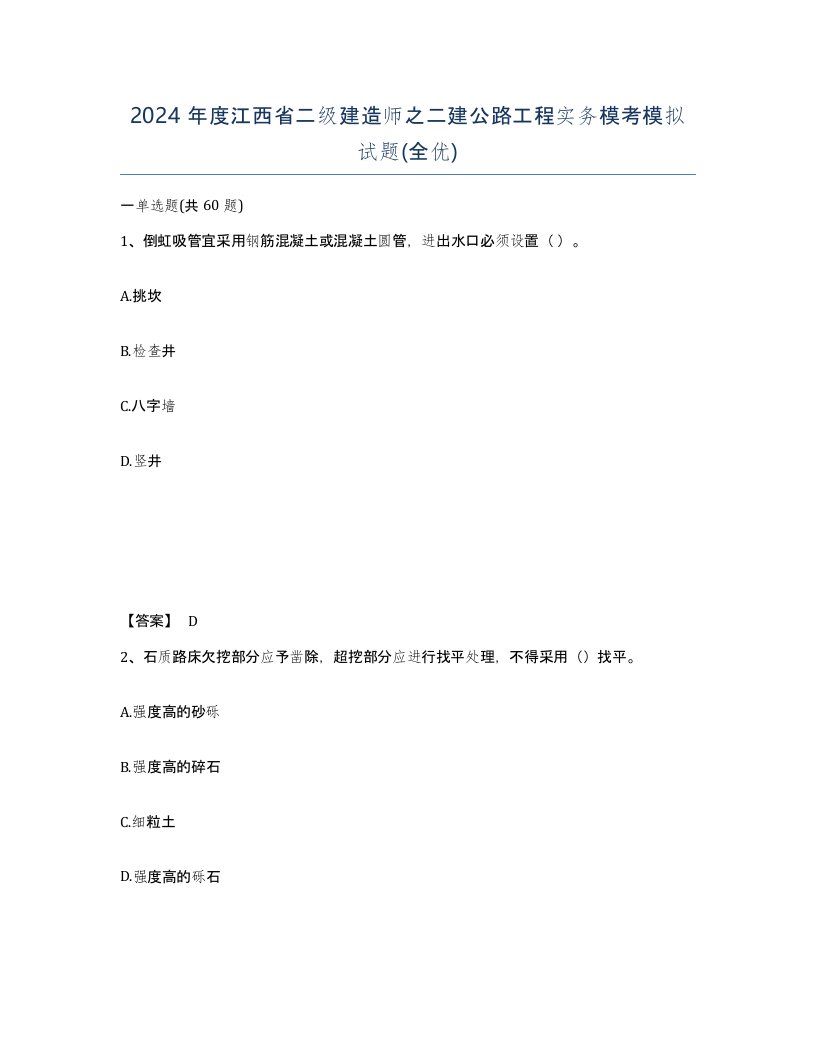 2024 年度江西省二级建造师之二建公路工程实务模考模拟试题(全优)

一单选题(共 60 题)

1、倒虹吸管宜采用钢筋混凝土或混凝土圆管，进出水口必须设置（ ）。

A.挑坎

B.检查井

C.八字墙

D.竖井

【答案】 D

2、石质路床欠挖部分应予凿除，超挖部分应进行找平处理，不得采用（）找平。

A.强度高的砂砾

B.强度高的碎石

C.细粒土

D.强度高的砾石